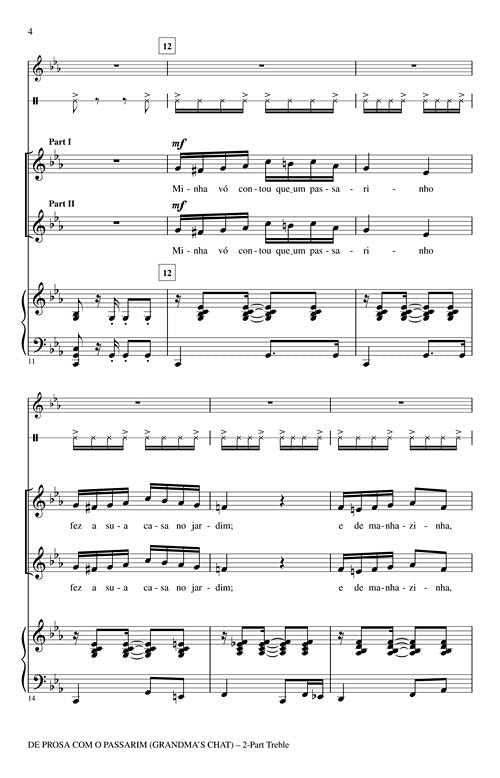 4

12

Part I

mf

Mi - nha vó con - tou que_um pas - sa - ri - nho

Part II

mf

Mi - nha vó con - tou que_um pas - sa - ri - nho

12

11

fez a su - a ca - sa no jar - dim; e de ma - nha - zi - nha,

fez a su - a ca - sa no jar - dim; e de ma - nha - zi - nha,

14

DE PROSA COM O PASSARIM (GRANDMA'S CHAT) – 2-Part Treble